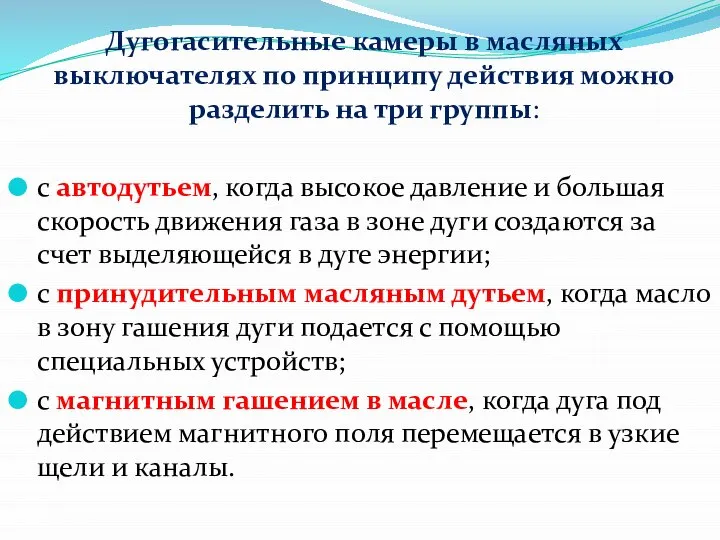 Дугогасительные камеры в масляных выключателях по принципу действия можно разделить на три группы:

с автодутьем, когда высокое давление и большая скорость движения газа в зоне дуги создаются за счет выделяющейся в дуге энергии;

с принудительным масляным дутьем, когда масло в зону гашения дуги подается с помощью специальных устройств;

с магнитным гашением в масле, когда дуга под действием магнитного поля перемещается в узкие щели и каналы.